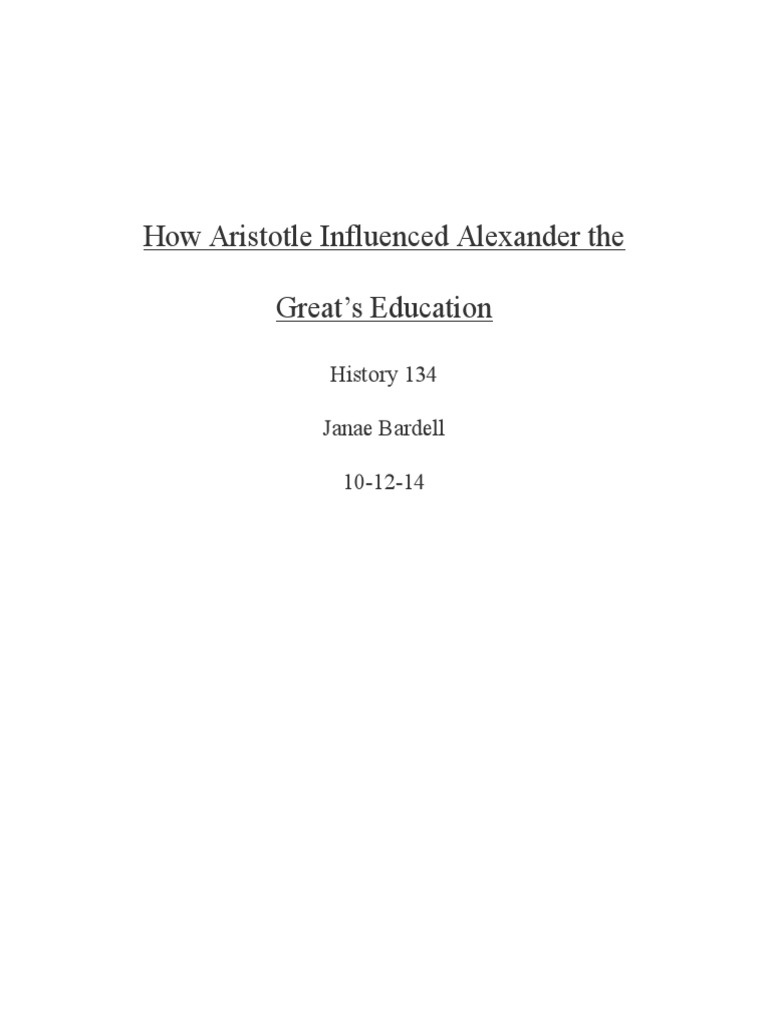 How Aristotle Influenced Alexander the Great's Education

History 134

Janae Bardell

10-12-14